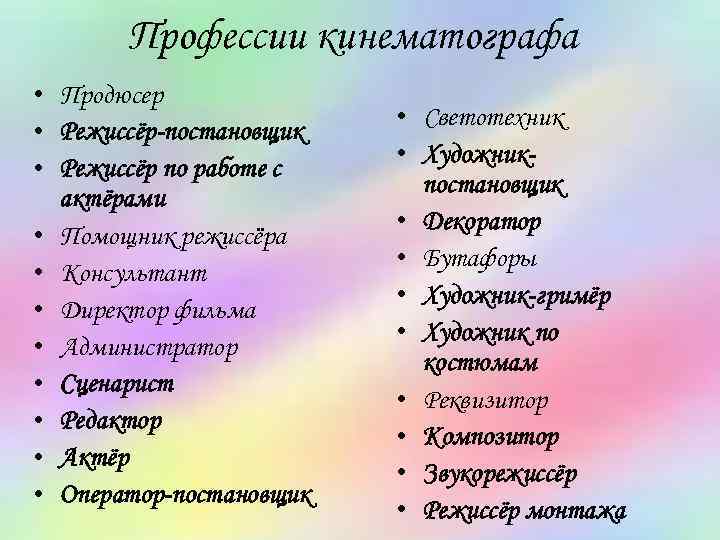 Профессии кинематографа

• Продюсер
• Режиссёр-постановщик
• Режиссёр по работе с актёрами
• Помощник режиссёра
• Консультант
• Директор фильма
• Администратор
• Сценарист
• Редактор
• Актёр
• Оператор-постановщик

• Светотехник
• Художник-постановщик
• Декоратор
• Бутафоры
• Художник-гримёр
• Художник по костюмам
• Реквизитор
• Композитор
• Звукорежиссёр
• Режиссёр монтажа